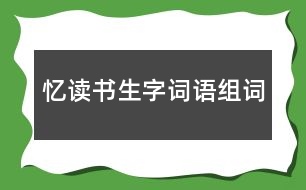 忆读书生字词语组词